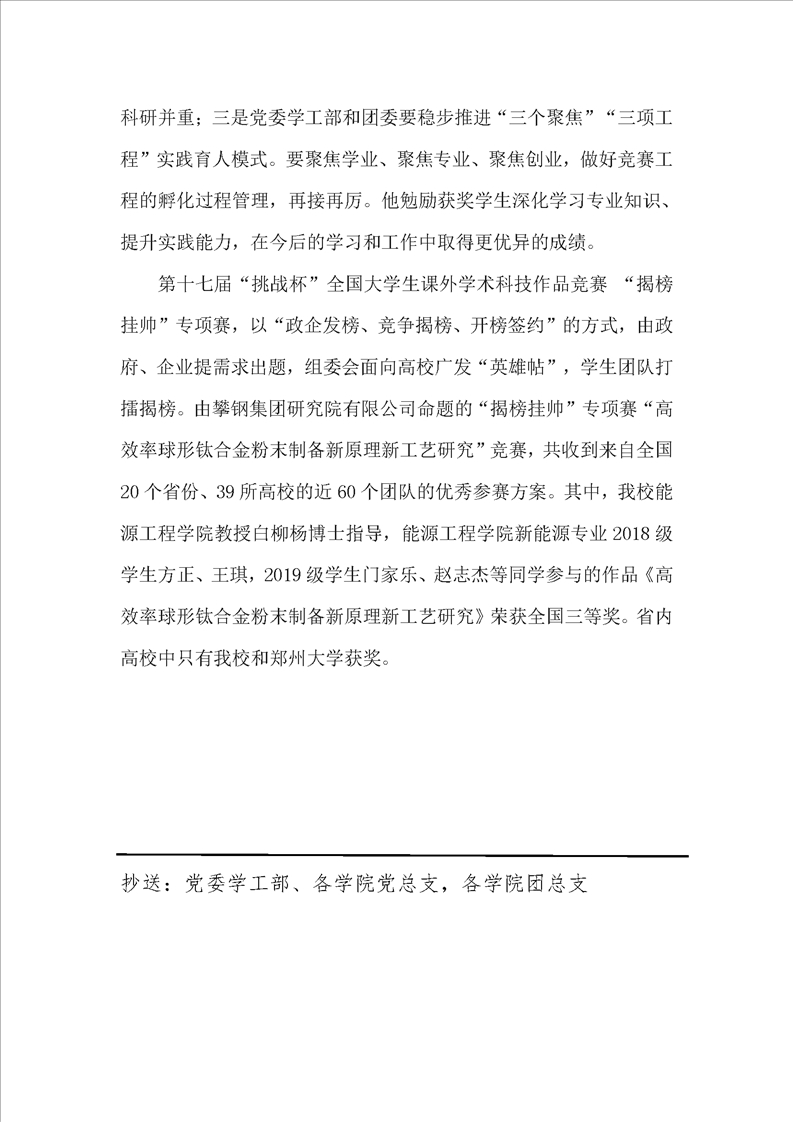 科研并重；三是党委学工部和团委要稳步推进“三个聚焦”“三项工程”实践育人模式。要聚焦学业、聚焦专业、聚焦创业，做好竞赛工程的孵化过程管理，再接再厉。他勉励获奖学生深化学习专业知识、提升实践能力，在今后的学习和工作中取得更优异的成绩。

第十七届“挑战杯”全国大学生课外学术科技作品竞赛 “揭榜挂帅”专项赛，以“政企发榜、竞争揭榜、开榜签约”的方式，由政府、企业提需求出题，组委会面向高校广发“英雄帖”，学生团队打擂揭榜。由攀钢集团研究院有限公司命题的“揭榜挂帅”专项赛“高效率球形钛合金粉末制备新原理新工艺研究”竞赛，共收到来自全国20个省份、39所高校的近60个团队的优秀参赛方案。其中，我校能源工程学院教授白柳杨博士指导，能源工程学院新能源专业2018级学生方正、王琪，2019级学生门家乐、赵志杰等同学参与的作品《高效率球形钛合金粉末制备新原理新工艺研究》荣获全国三等奖。省内高校中只有我校和郑州大学获奖。

抄送：党委学工部、各学院党总支，各学院团总支